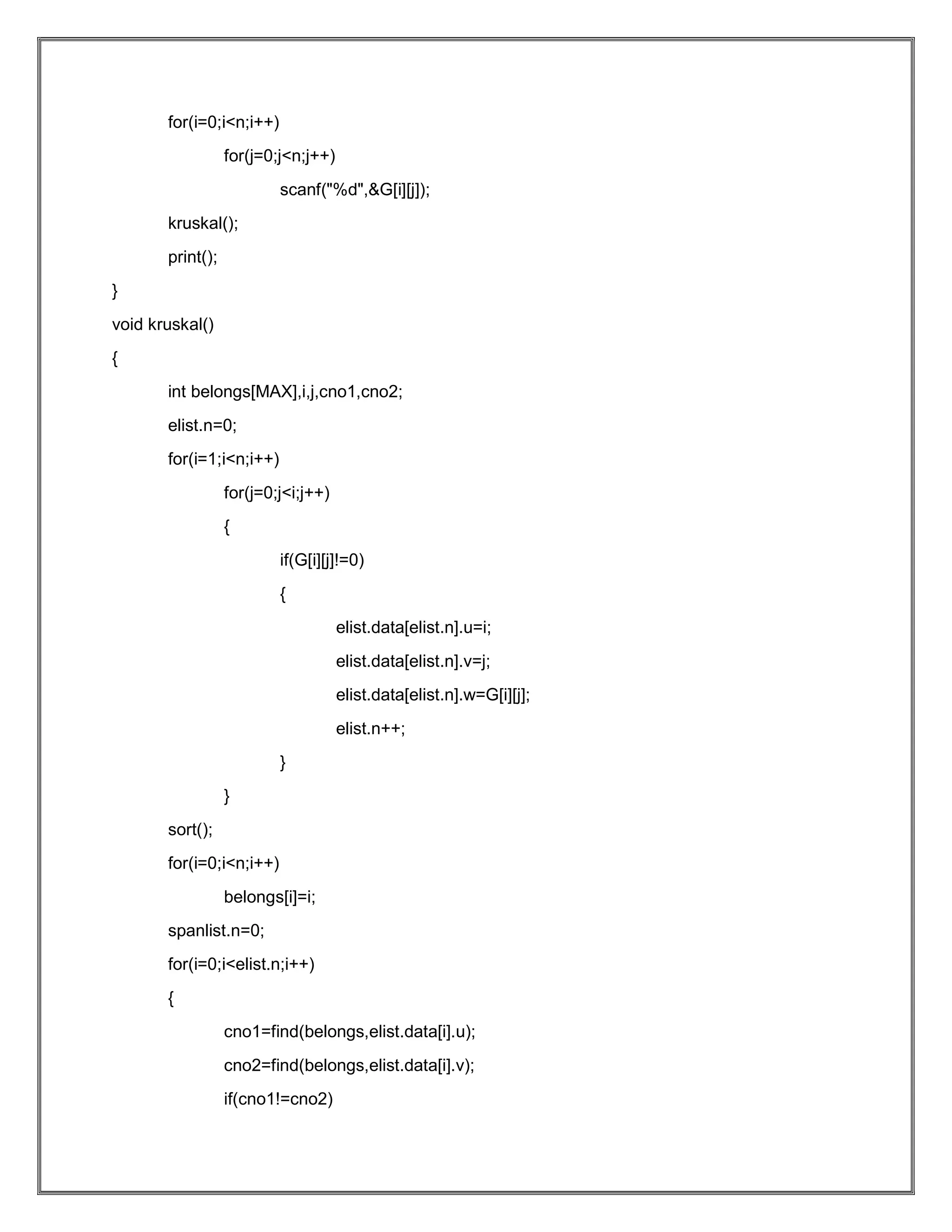 for(i=0;i<n;i++)
for(j=0;j<n;j++)
scanf("%d",&G[i][j]);
kruskal();
print();
}
void kruskal()
{
int belongs[MAX],i,j,cno1,cno2;
elist.n=0;
for(i=1;i<n;i++)
for(j=0;j<i;j++)
{
if(G[i][j]!=0)
{
elist.data[elist.n].u=i;
elist.data[elist.n].v=j;
elist.data[elist.n].w=G[i][j];
elist.n++;
}
}
sort();
for(i=0;i<n;i++)
belongs[i]=i;
spanlist.n=0;
for(i=0;i<elist.n;i++)
{
cno1=find(belongs,elist.data[i].u);
cno2=find(belongs,elist.data[i].v);
if(cno1!=cno2)